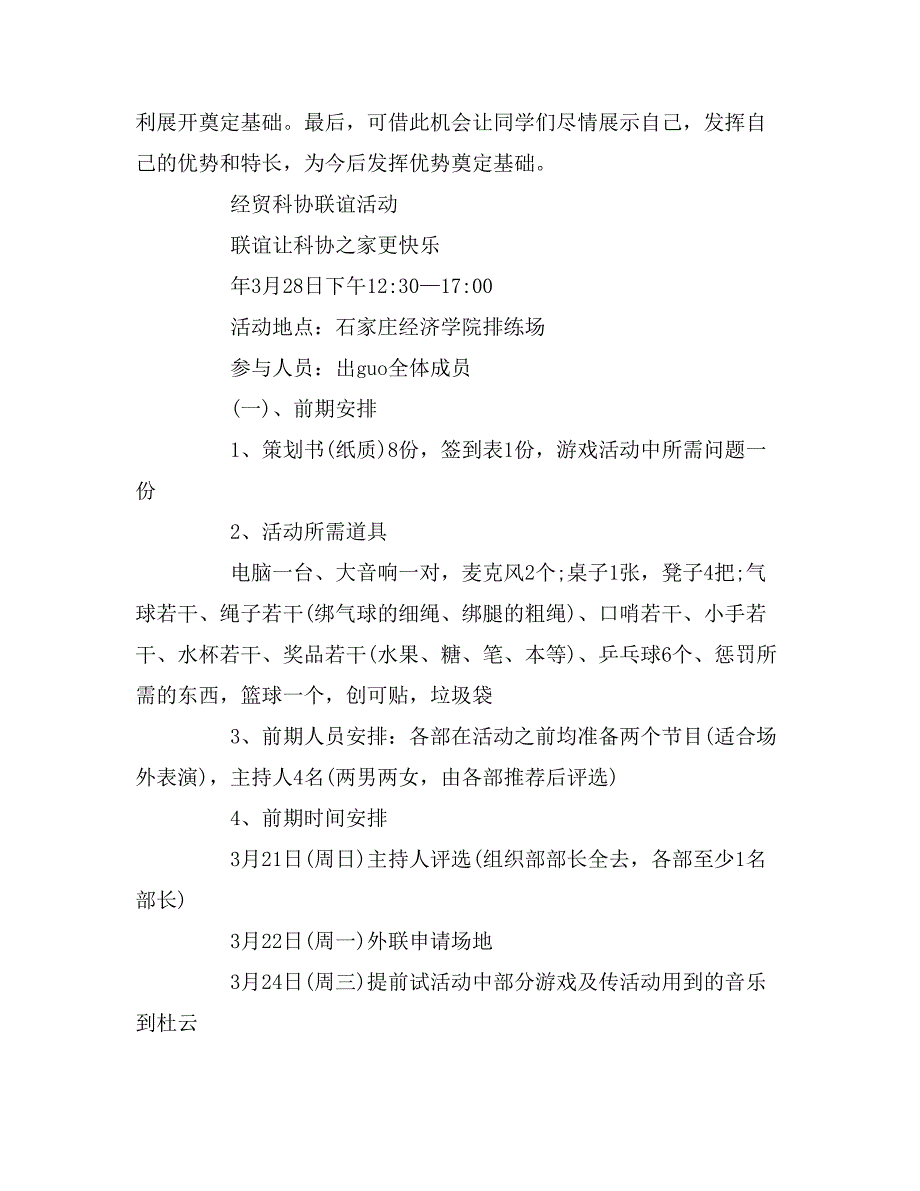 利展开奠定基础。最后，可借此机会让同学们尽情展示自己，发挥自己的优势和特长，为今后发挥优势奠定基础。

经贸科协联谊活动

联谊让科协之家更快乐

年3月28日下午12:30—17:00

活动地点：石家庄经济学院排练场

参与人员：出guo全体成员

(一)、前期安排

1、策划书(纸质)8份，签到表1份，游戏活动中所需问题一份

2、活动所需道具

电脑一台、大音响一对，麦克风2个;桌子1张，凳子4把;气球若干、绳子若干(绑气球的细绳、绑腿的粗绳)、口哨若干、小手若干、水杯若干、奖品若干(水果、糖、笔、本等)、乒乓球6个、惩罚所需的东西，篮球一个，创可贴，垃圾袋

3、前期人员安排：各部在活动之前均准备两个节目(适合场外表演)，主持人4名(两男两女，由各部推荐后评选)

4、前期时间安排

3月21日(周日)主持人评选(组织部部长全去，各部至少1名部长)

3月22日(周一)外联申请场地

3月24日(周三)提前试活动中部分游戏及传活动用到的音乐到杜云